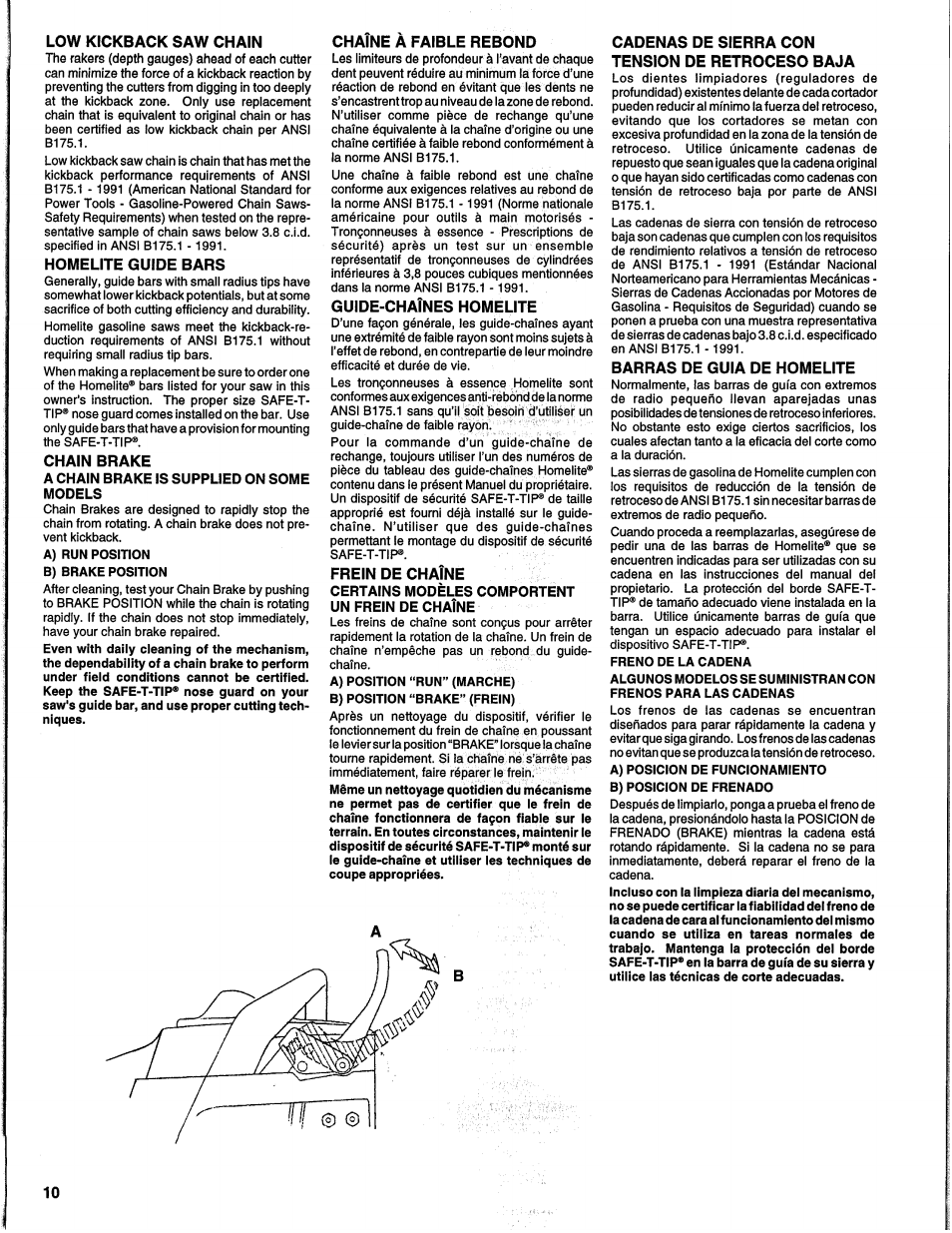 LOW KICKBACK SAW CHAIN

The rakers (depth gauges) ahead of each cutter can minimize the force of a kickback reaction by preventing the cutters from digging in too deeply at the kickback zone. Only use replacement chain that is equivalent to original chain or has been certified as low kickback chain per ANSI B175.1.

Low kickback saw chain is chain that has met the kickback performance requirements of ANSI B175.1 - 1991 (American National Standard for Power Tools - Gasoline-Powered Chain Saws-Safety Requirements) when tested on the representative sample of chain saws below 3.8 c.i.d. specified in ANSI B175.1 - 1991.

HOMELITE GUIDE BARS

Generally, guide bars with small radius tips have somewhat lower kickback potentials, but at some sacrifice of both cutting efficiency and durability.

Homelite gasoline saws meet the kickback-reduction requirements of ANSI B175.1 without requiring small radius tip bars.

When making a replacement be sure to order one of the Homelite® bars listed for your saw in this owner's instruction. The proper size SAFE-T-TIP® nose guard comes installed on the bar. Use only guide bars that have a provision for mounting the SAFE-T-TIP®.

CHAIN BRAKE

A CHAIN BRAKE IS SUPPLIED ON SOME MODELS

Chain Brakes are designed to rapidly stop the chain from rotating. A chain brake does not prevent kickback.

A) RUN POSITION

B) BRAKE POSITION

After cleaning, test your Chain Brake by pushing to BRAKE POSITION while the chain is rotating rapidly. If the chain does not stop immediately, have your chain brake repaired.

Even with daily cleaning of the mechanism, the dependability of a chain brake to perform under field conditions cannot be certified. Keep the SAFE-T-TIP® nose guard on your saw's guide bar, and use proper cutting techniques.

CHAÎNE À FAIBLE REBOND

Les limiteurs de profondeur à l'avant de chaque dent peuvent réduire au minimum la force d'une réaction de rebond en évitant que les dents ne s'encastrent trop au niveau de la zone de rebond. N'utiliser comme pièce de rechange qu'une chaîne équivalente à la chaîne d'origine ou une chaîne certifiée à faible rebond conformément à la norme ANSI B175.1.

Une chaîne à faible rebond est une chaîne conforme aux exigences relatives au rebond de la norme ANSI B175.1 - 1991 (Norme nationale américaine pour outils à main motorisés - Tronçonneuses à essence - Prescriptions de sécurité) après un test sur un ensemble représentatif de tronçonneuses de cylindrées inférieures à 3,8 pouces cubiques mentionnées dans la norme ANSI B175.1 - 1991.

GUIDE-CHAÎNES HOMELITE

D'une façon générale, les guide-chaînes ayant une extrémité de faible rayon sont moins sujets à l'effet de rebond, en contrepartie de leur moindre efficacité et durée de vie.

Les tronçonneuses à essence Homelite sont conformes aux exigences anti-rebond de la norme ANSI B175.1 sans qu'il soit besoin d'utiliser un guide-chaîne de faible rayon.

Pour la commande d'un guide-chaîne de rechange, toujours utiliser l'un des numéros de pièce du tableau des guide-chaînes Homelite® contenu dans le présent Manuel du propriétaire. Un dispositif de sécurité SAFE-T-TIP® de taille approprié est fourni déjà installé sur le guide-chaîne. N'utiliser que des guide-chaînes permettant le montage du dispositif de sécurité SAFE-T-TIP®.

FREIN DE CHAÎNE

CERTAINS MODÈLES COMPORTENT UN FREIN DE CHAÎNE

Les freins de chaîne sont conçus pour arrêter rapidement la rotation de la chaîne. Un frein de chaîne n'empêche pas un rebond du guide-chaîne.

A) POSITION "RUN" (MARCHE)

B) POSITION "BRAKE" (FREIN)

Après un nettoyage du dispositif, vérifier le fonctionnement du frein de chaîne en poussant le levier sur la position "BRAKE" lorsque la chaîne tourne rapidement. Si la chaîne ne s'arrête pas immédiatement, faire réparer le frein.

Même un nettoyage quotidien du mécanisme ne permet pas de certifier que le frein de chaîne fonctionnera de façon fiable sur le terrain. En toutes circonstances, maintenir le dispositif de sécurité SAFE-T-TIP® monté sur le guide-chaîne et utiliser les techniques de coupe appropriées.

A

B

CADENAS DE SIERRA CON TENSION DE RETROCESO BAJA

Los dientes limpiadores (reguladores de profundidad) existentes delante de cada cortador pueden reducir al mínimo la fuerza del retroceso, evitando que los cortadores se metan con excesiva profundidad en la zona de la tensión de retroceso. Utilice únicamente cadenas de repuesto que sean iguales que la cadena original o que hayan sido certificadas como cadenas con tensión de retroceso baja por parte de ANSI B175.1.

Las cadenas de sierra con tensión de retroceso baja son cadenas que cumplen con los requisitos de rendimiento relativos a tensión de retroceso de ANSI B175.1 - 1991 (Estándar Nacional Norteamericano para Herramientas Mecánicas - Sierras de Cadenas Accionadas por Motores de Gasolina - Requisitos de Seguridad) cuando se ponen a prueba con una muestra representativa de sierras de cadenas bajo 3.8 c.i.d. especificado en ANSI B175.1 - 1991.

BARRAS DE GUIA DE HOMELITE

Normalmente, las barras de guía con extremos de radio pequeño llevan aparejadas unas posibilidades de tensiones de retroceso inferiores. No obstante esto exige ciertos sacrificios, los cuales afectan tanto a la eficacia del corte como a la duración.

Las sierras de gasolina de Homelite cumplen con los requisitos de reducción de la tensión de retroceso de ANSI B175.1 sin necesitar barras de extremos de radio pequeño.

Cuando proceda a reemplazarlas, asegúrese de pedir una de las barras de Homelite® que se encuentren indicadas para ser utilizadas con su cadena en las instrucciones del manual del propietario. La protección del borde SAFE-T-TIP® de tamaño adecuado viene instalada en la barra. Utilice únicamente barras de guía que tengan un espacio adecuado para instalar el dispositivo SAFE-T-TIP®.

FRENO DE LA CADENA

ALGUNOS MODELOS SE SUMINISTRAN CON FRENOS PARA LAS CADENAS

Los frenos de las cadenas se encuentran diseñados para parar rápidamente la cadena y evitar que siga girando. Los frenos de las cadenas no evitan que se produzca la tensión de retroceso.

A) POSICION DE FUNCIONAMIENTO

B) POSICION DE FRENADO

Después de limpiarlo, ponga a prueba el freno de la cadena, presionándolo hasta la POSICION de FRENADO (BRAKE) mientras la cadena está rotando rápidamente. Si la cadena no se para inmediatamente, deberá reparar el freno de la cadena.

Incluso con la limpieza diaria del mecanismo, no se puede certificar la fiabilidad del freno de la cadena de cara al funcionamiento del mismo cuando se utiliza en tareas normales de trabajo. Mantenga la protección del borde SAFE-T-TIP® en la barra de guía de su sierra y utilice las técnicas de corte adecuadas.

10